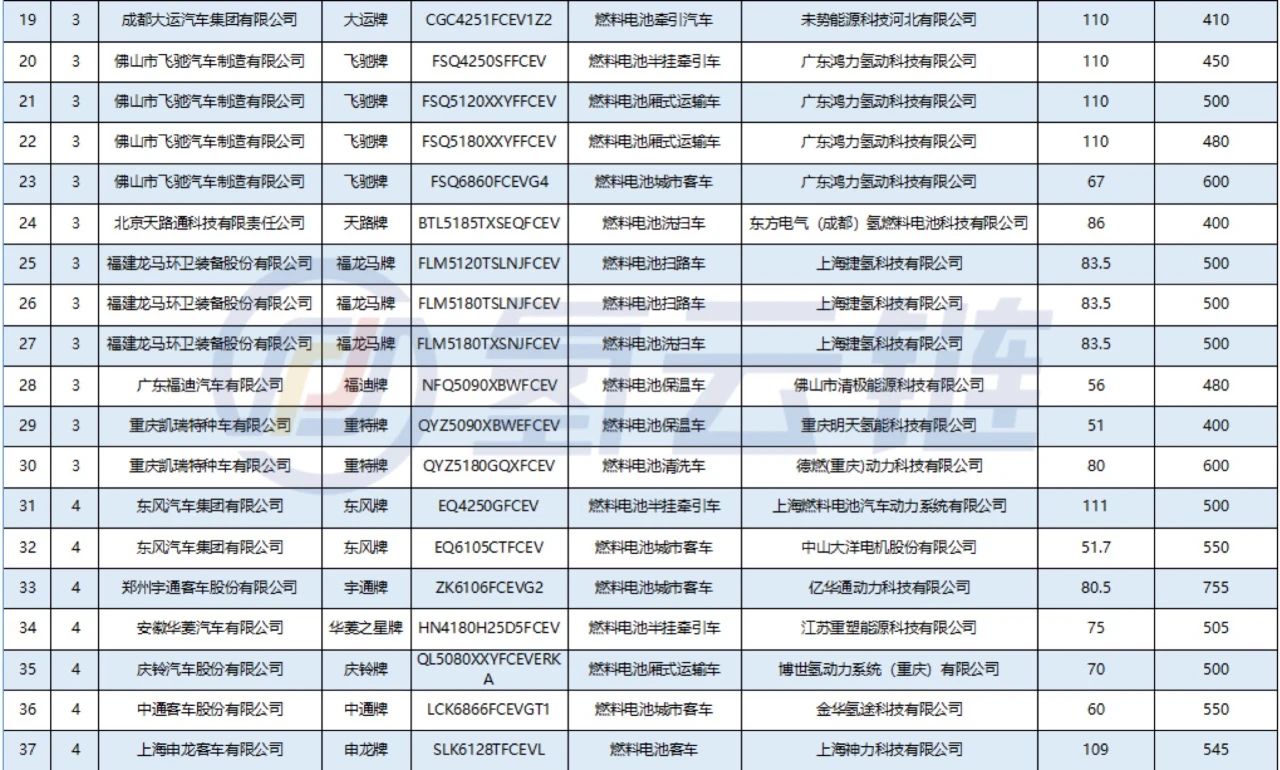 | 19 | 3 | 成都大运汽车集团有限公司 | 大运牌 | CGC4251FCEV1Z2 | 燃料电池牵引汽车 | 未势能源科技河北有限公司 | 110 | 410 |
|---|---|---|---|---|---|---|---|---|
| 20 | 3 | 佛山市飞驰汽车制造有限公司 | 飞驰牌 | FSQ4250SFFCEV | 燃料电池半挂牵引车 | 广东鸿力氢动科技有限公司 | 110 | 450 |
| 21 | 3 | 佛山市飞驰汽车制造有限公司 | 飞驰牌 | FSQ5120XXYFFCEV | 燃料电池厢式运输车 | 广东鸿力氢动科技有限公司 | 110 | 500 |
| 22 | 3 | 佛山市飞驰汽车制造有限公司 | 飞驰牌 | FSQ5180XXYFFCEV | 燃料电池厢式运输车 | 广东鸿力氢动科技有限公司 | 110 | 480 |
| 23 | 3 | 佛山市飞驰汽车制造有限公司 | 飞驰牌 | FSQ6860FCEVG4 | 燃料电池城市客车 | 广东鸿力氢动科技有限公司 | 67 | 600 |
| 24 | 3 | 北京天路通科技有限责任公司 | 天路牌 | BTL5185TXSEQFCEV | 燃料电池洗扫车 | 东方电气（成都）氢燃料电池科技有限公司 | 86 | 400 |
| 25 | 3 | 福建龙马环卫装备股份有限公司 | 福龙马牌 | FLM5120TSLNJFCEV | 燃料电池扫路车 | 上海捷氢科技有限公司 | 83.5 | 500 |
| 26 | 3 | 福建龙马环卫装备股份有限公司 | 福龙马牌 | FLM5180TSLNJFCEV | 燃料电池扫路车 | 上海捷氢科技有限公司 | 83.5 | 500 |
| 27 | 3 | 福建龙马环卫装备股份有限公司 | 福龙马牌 | FLM5180TXSNJFCEV | 燃料电池洗扫车 | 上海捷氢科技有限公司 | 83.5 | 500 |
| 28 | 3 | 广东福迪汽车有限公司 | 福迪牌 | NFQ5090XBWFCEV | 燃料电池保温车 | 佛山市清极能源科技有限公司 | 56 | 480 |
| 29 | 3 | 重庆凯瑞特种车有限公司 | 重特牌 | QYZ5090XBWEFCEV | 燃料电池保温车 | 重庆明天氢能科技有限公司 | 51 | 400 |
| 30 | 3 | 重庆凯瑞特种车有限公司 | 重特牌 | QYZ5180GQXFCEV | 燃料电池清洗车 | 德燃(重庆)动力科技有限公司 | 80 | 600 |
| 31 | 4 | 东风汽车集团有限公司 | 东风牌 | EQ4250GFCEV | 燃料电池半挂牵引车 | 上海燃料电池汽车动力系统有限公司 | 111 | 500 |
| 32 | 4 | 东风汽车集团有限公司 | 东风牌 | EQ6105CTFCEV | 燃料电池城市客车 | 中山大洋电机股份有限公司 | 51.7 | 550 |
| 33 | 4 | 郑州宇通客车股份有限公司 | 宇通牌 | ZK6106FCEVG2 | 燃料电池城市客车 | 亿华通动力科技有限公司 | 80.5 | 755 |
| 34 | 4 | 安徽华菱汽车有限公司 | 华菱之星牌 | HN4180H25D5FCEV | 燃料电池半挂牵引车 | 江苏重塑能源科技有限公司 | 75 | 505 |
| 35 | 4 | 庆铃汽车股份有限公司 | 庆铃牌 | QL5080XXYFCEVERKA | 燃料电池厢式运输车 | 博世氢动力系统（重庆）有限公司 | 70 | 500 |
| 36 | 4 | 中通客车股份有限公司 | 中通牌 | LCK6866FCEVGT1 | 燃料电池城市客车 | 金华氢途科技有限公司 | 60 | 550 |
| 37 | 4 | 上海申龙客车有限公司 | 申龙牌 | SLK6128TFCEVL | 燃料电池客车 | 上海神力科技有限公司 | 109 | 545 |

氢云链